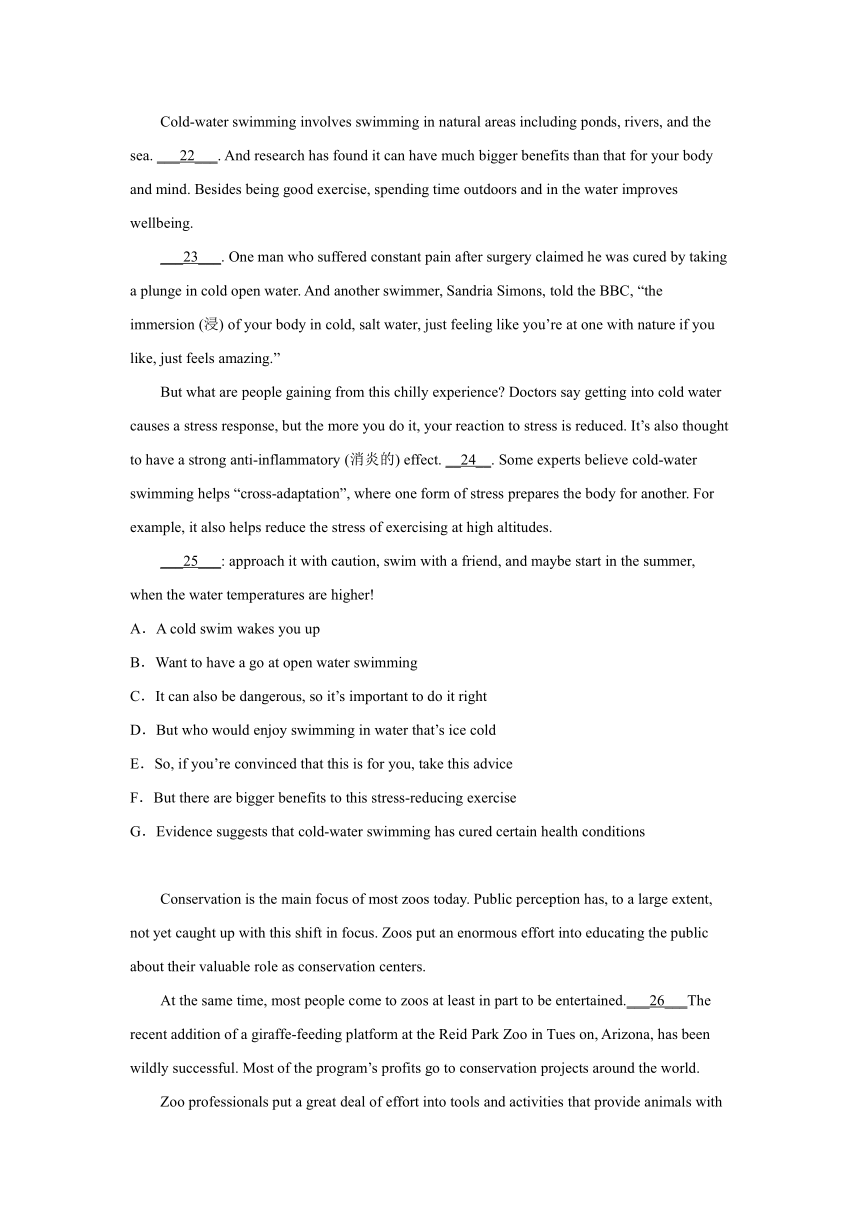 Cold-water swimming involves swimming in natural areas including ponds, rivers, and the sea. ___22___. And research has found it can have much bigger benefits than that for your body and mind. Besides being good exercise, spending time outdoors and in the water improves wellbeing.

___23___. One man who suffered constant pain after surgery claimed he was cured by taking a plunge in cold open water. And another swimmer, Sandria Simons, told the BBC, “the immersion (浸) of your body in cold, salt water, just feeling like you’re at one with nature if you like, just feels amazing.”

But what are people gaining from this chilly experience? Doctors say getting into cold water causes a stress response, but the more you do it, your reaction to stress is reduced. It’s also thought to have a strong anti-inflammatory (消炎的) effect. __24__. Some experts believe cold-water swimming helps “cross-adaptation”, where one form of stress prepares the body for another. For example, it also helps reduce the stress of exercising at high altitudes.

___25___: approach it with caution, swim with a friend, and maybe start in the summer, when the water temperatures are higher!

A．A cold swim wakes you up

B．Want to have a go at open water swimming

C．It can also be dangerous, so it’s important to do it right

D．But who would enjoy swimming in water that’s ice cold

E．So, if you’re convinced that this is for you, take this advice

F．But there are bigger benefits to this stress-reducing exercise

G．Evidence suggests that cold-water swimming has cured certain health conditions

Conservation is the main focus of most zoos today. Public perception has, to a large extent, not yet caught up with this shift in focus. Zoos put an enormous effort into educating the public about their valuable role as conservation centers.

At the same time, most people come to zoos at least in part to be entertained.___26___The recent addition of a giraffe-feeding platform at the Reid Park Zoo in Tues on, Arizona, has been wildly successful. Most of the program’s profits go to conservation projects around the world.

Zoo professionals put a great deal of effort into tools and activities that provide animals with